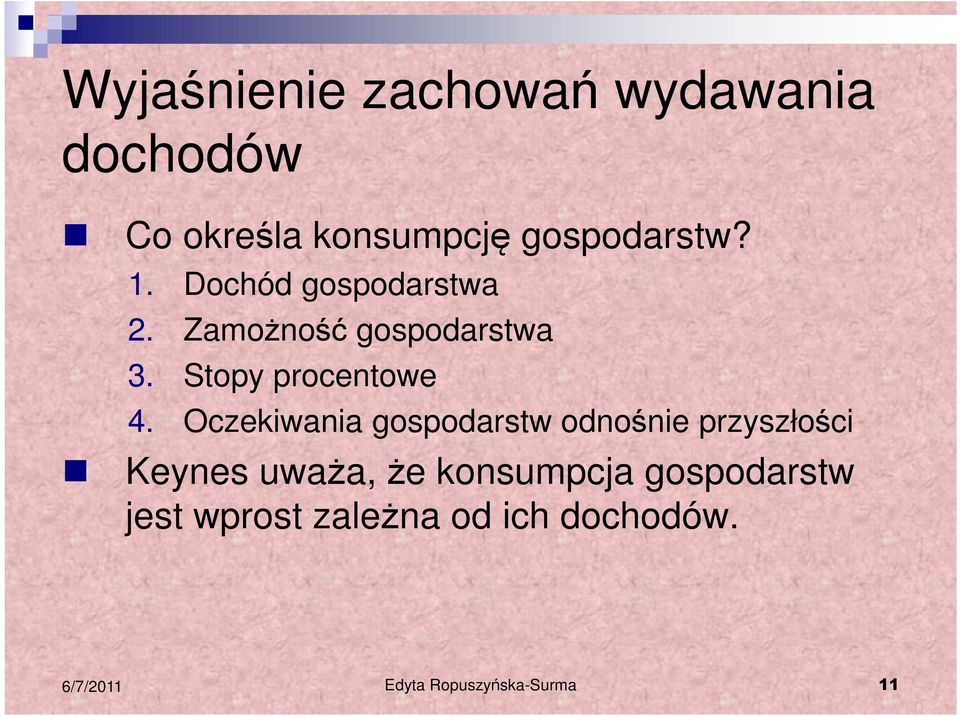 Wyjaśnienie zachowań wydawania dochodów

Co określa konsumpcję gospodarstw?
1. Dochód gospodarstwa
2. Zamożność gospodarstwa
3. Stopy procentowe
4. Oczekiwania gospodarstw odnośnie przyszłości

Keynes uważa, że konsumpcja gospodarstw jest wprost zależna od ich dochodów.

6/7/2011 Edyta Ropuszyńska-Surma 11